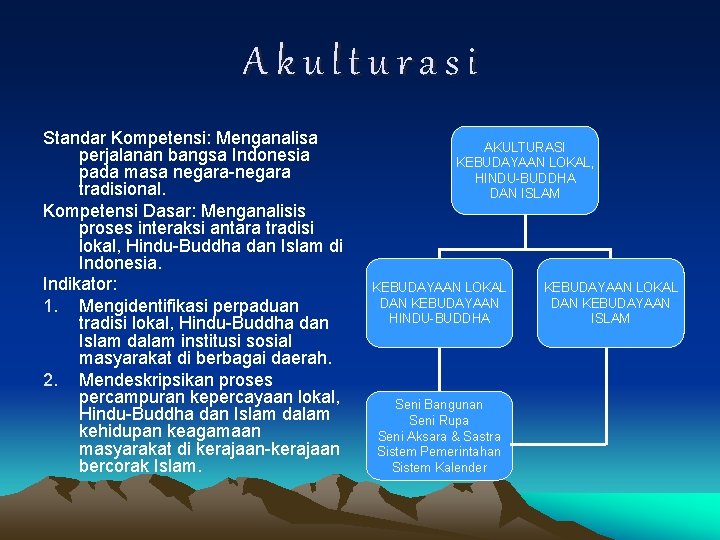 Akulturasi

Standar Kompetensi: Menganalisa perjalanan bangsa Indonesia pada masa negara-negara tradisional.

Kompetensi Dasar: Menganalisis proses interaksi antara tradisi lokal, Hindu-Buddha dan Islam di Indonesia.

Indikator:

1. Mengidentifikasi perpaduan tradisi lokal, Hindu-Buddha dan Islam dalam institusi sosial masyarakat di berbagai daerah.

2. Mendeskripsikan proses percampuran kepercayaan lokal, Hindu-Buddha dan Islam dalam kehidupan keagamaan masyarakat di kerajaan-kerajaan bercorak Islam.

AKULTURASI KEBUDAYAAN LOKAL, HINDU-BUDDHA DAN ISLAM

KEBUDAYAAN LOKAL DAN KEBUDAYAAN HINDU-BUDDHA

KEBUDAYAAN LOKAL DAN KEBUDAYAAN ISLAM

Seni Bangunan
Seni Rupa
Seni Aksara & Sastra
Sistem Pemerintahan
Sistem Kalender